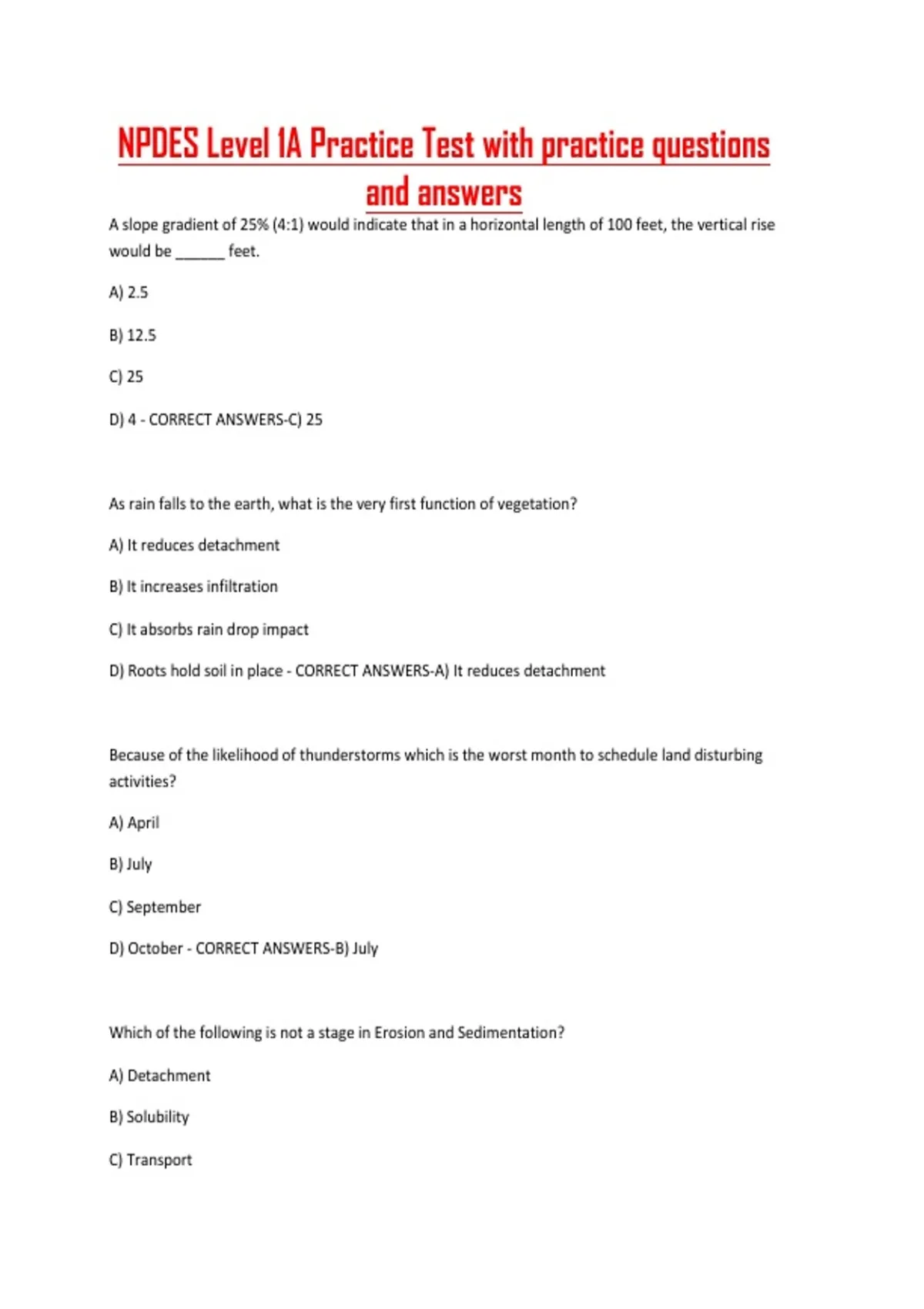 NPDES Level 1A Practice Test with practice questions and answers

A slope gradient of 25% (4:1) would indicate that in a horizontal length of 100 feet, the vertical rise would be ______ feet.

A) 2.5

B) 12.5

C) 25

D) 4 - CORRECT ANSWERS-C) 25

As rain falls to the earth, what is the very first function of vegetation?

A) It reduces detachment

B) It increases infiltration

C) It absorbs rain drop impact

D) Roots hold soil in place - CORRECT ANSWERS-A) It reduces detachment

Because of the likelihood of thunderstorms which is the worst month to schedule land disturbing activities?

A) April

B) July

C) September

D) October - CORRECT ANSWERS-B) July

Which of the following is not a stage in Erosion and Sedimentation?

A) Detachment

B) Solubility

C) Transport